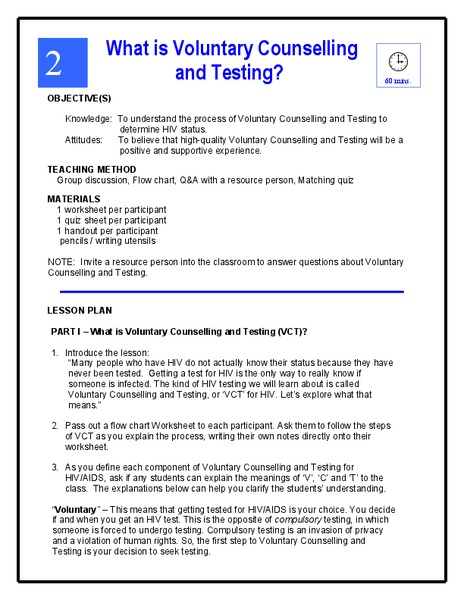 2

What is Voluntary Counselling and Testing?

60 mins.

OBJECTIVE(S)

Knowledge: To understand the process of Voluntary Counselling and Testing to determine HIV status.
Attitudes: To believe that high-quality Voluntary Counselling and Testing will be a positive and supportive experience.

TEACHING METHOD
Group discussion, Flow chart, Q&A with a resource person, Matching quiz

MATERIALS
1 worksheet per participant
1 quiz sheet per participant
1 handout per participant
pencils / writing utensils

NOTE: Invite a resource person into the classroom to answer questions about Voluntary Counselling and Testing.

LESSON PLAN

PART I – What is Voluntary Counselling and Testing (VCT)?

1. Introduce the lesson:
"Many people who have HIV do not actually know their status because they have never been tested. Getting a test for HIV is the only way to really know if someone is infected. The kind of HIV testing we will learn about is called Voluntary Counselling and Testing, or 'VCT' for HIV. Let's explore what that means."

2. Pass out a flow chart Worksheet to each participant. Ask them to follow the steps of VCT as you explain the process, writing their own notes directly onto their worksheet.

3. As you define each component of Voluntary Counselling and Testing for HIV/AIDS, ask if any students can explain the meanings of 'V', 'C' and 'T' to the class. The explanations below can help you clarify the students' understanding.

"Voluntary" – This means that getting tested for HIV/AIDS is your choice. You decide if and when you get an HIV test. This is the opposite of compulsory testing, in which someone is forced to undergo testing. Compulsory testing is an invasion of privacy and a violation of human rights. So, the first step to Voluntary Counselling and Testing is your decision to seek testing.